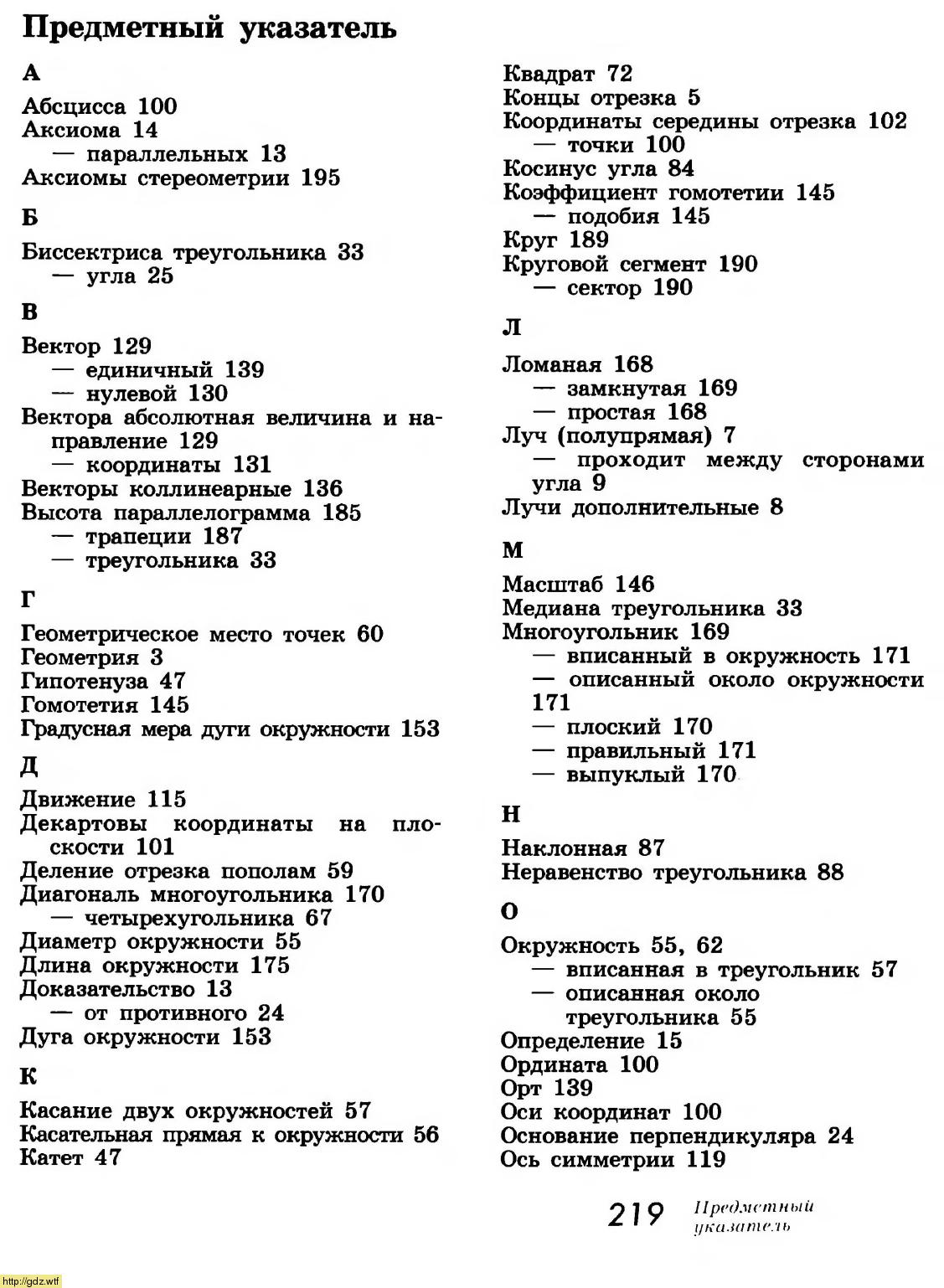 Предметный указатель

А

Абсцисса 100
Аксиома 14
— параллельных 13
Аксиомы стереометрии 195

Б

Биссектриса треугольника 33
— угла 25

В

Вектор 129
— единичный 139
— нулевой 130
Вектора абсолютная величина и направление 129
— координаты 131
Векторы коллинеарные 136
Высота параллелограмма 185
— трапеции 187
— треугольника 33

Г

Геометрическое место точек 60
Геометрия 3
Гипотенуза 47
Гомотетия 145
Градусная мера дуги окружности 153

Д

Движение 115
Декартовы координаты на плоскости 101
Деление отрезка пополам 59
Диагональ многоугольника 170
— четырехугольника 67
Диаметр окружности 55
Длина окружности 175
Доказательство 13
— от противного 24
Дуга окружности 153

К

Касание двух окружностей 57
Касательная прямая к окружности 56
Катет 47

Квадрат 72
Концы отрезка 5
Координаты середины отрезка 102
— точки 100
Косинус угла 84
Коэффициент гомотетии 145
— подобия 145
Круг 189
Круговой сегмент 190
— сектор 190

Л

Ломаная 168
— замкнутая 169
— простая 168
Луч (полупрямая) 7
— проходит между сторонами угла 9
Лучи дополнительные 8

М

Масштаб 146
Медиана треугольника 33
Многоугольник 169
— вписанный в окружность 171
— описанный около окружности 171
— плоский 170
— правильный 171
— выпуклый 170

Н

Наклонная 87
Неравенство треугольника 88

О

Окружность 55, 62
— вписанная в треугольник 57
— описанная около треугольника 55
Определение 15
Ордината 100
Орт 139
Оси координат 100
Основание перпендикуляра 24
Ось симметрии 119

219 Предметный указатель

http://gdz.wtf